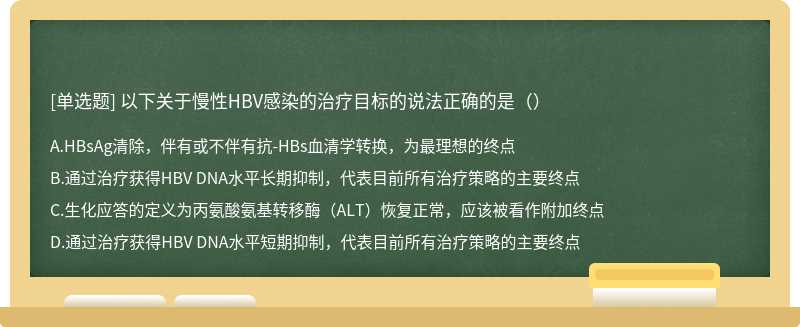 [单选题] 以下关于慢性HBV感染的治疗目标的说法正确的是（）

A.HBsAg清除，伴有或不伴有抗-HBs血清学转换，为最理想的终点

B.通过治疗获得HBV DNA水平长期抑制，代表目前所有治疗策略的主要终点

C.生化应答的定义为丙氨酸氨基转移酶（ALT）恢复正常，应该被看作附加终点

D.通过治疗获得HBV DNA水平短期抑制，代表目前所有治疗策略的主要终点